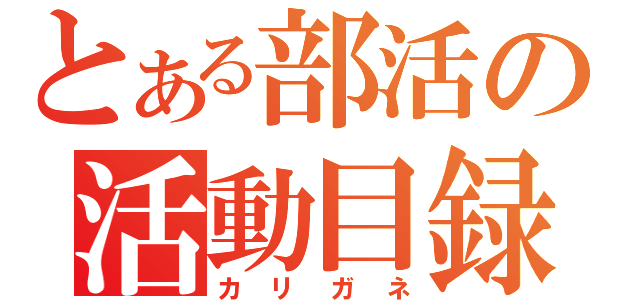 とある部活の
活動目録
カリガネ